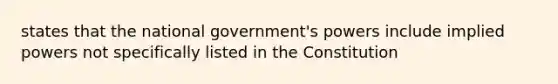 states that the national government's powers include implied powers not specifically listed in the Constitution